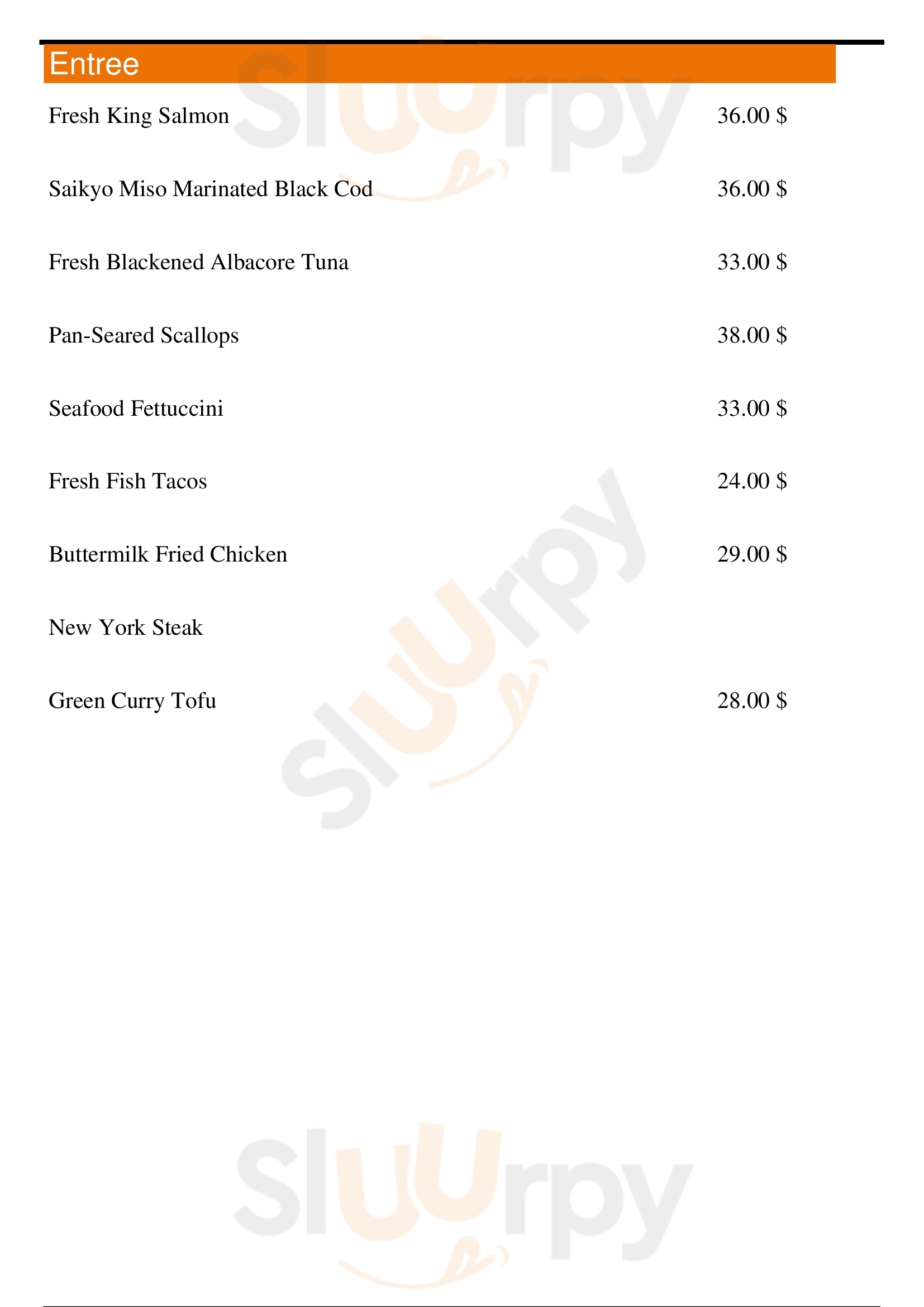 Entree

Fresh King Salmon 36.00 $

Saikyo Miso Marinated Black Cod 36.00 $

Fresh Blackened Albacore Tuna 33.00 $

Pan-Seared Scallops 38.00 $

Seafood Fettuccini 33.00 $

Fresh Fish Tacos 24.00 $

Buttermilk Fried Chicken 29.00 $

New York Steak

Green Curry Tofu 28.00 $

Sluurpy